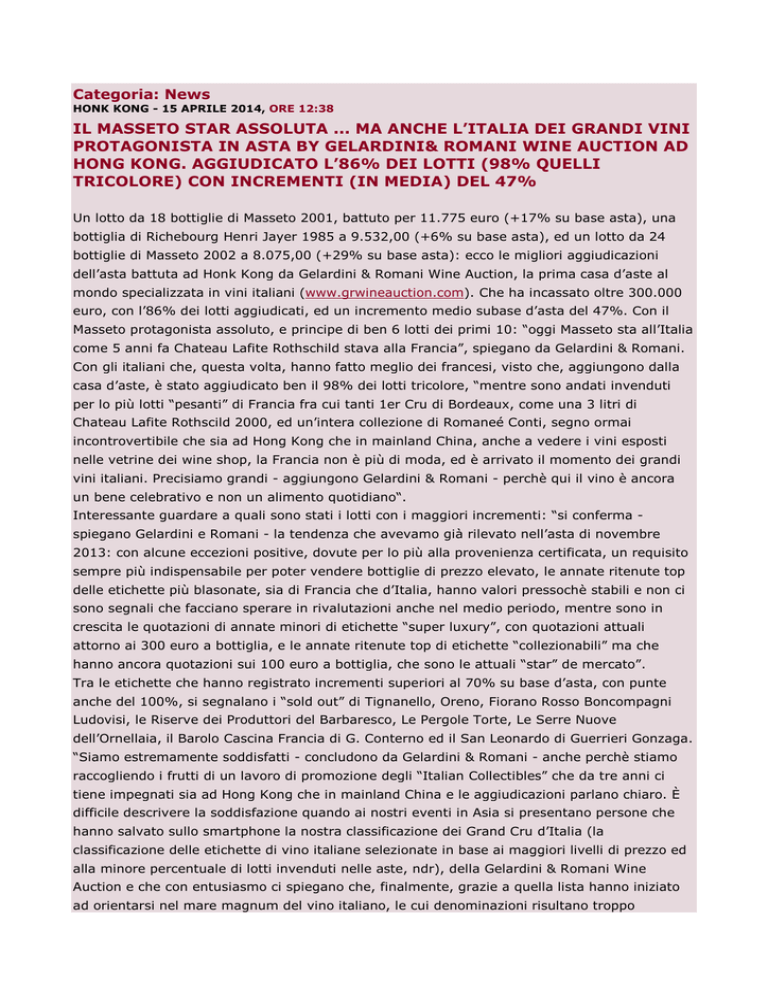 Categoria: News
HONK KONG - 15 APRILE 2014, ORE 12:38

IL MASSETO STAR ASSOLUTA ... MA ANCHE L'ITALIA DEI GRANDI VINI PROTAGONISTA IN ASTA BY GELARDINI& ROMANI WINE AUCTION AD HONG KONG. AGGIUDICATO L'86% DEI LOTTI (98% QUELLI TRICOLORE) CON INCREMENTI (IN MEDIA) DEL 47%

Un lotto da 18 bottiglie di Masseto 2001, battuto per 11.775 euro (+17% su base asta), una bottiglia di Richebourg Henri Jayer 1985 a 9.532,00 (+6% su base asta), ed un lotto da 24 bottiglie di Masseto 2002 a 8.075,00 (+29% su base asta): ecco le migliori aggiudicazioni dell'asta battuta ad Honk Kong da Gelardini & Romani Wine Auction, la prima casa d'aste al mondo specializzata in vini italiani (www.grwineauction.com). Che ha incassato oltre 300.000 euro, con l'86% dei lotti aggiudicati, ed un incremento medio subase d'asta del 47%. Con il Masseto protagonista assoluto, e principe di ben 6 lotti dei primi 10: "oggi Masseto sta all'Italia come 5 anni fa Chateau Lafite Rothschild stava alla Francia", spiegano da Gelardini & Romani. Con gli italiani che, questa volta, hanno fatto meglio dei francesi, visto che, aggiungono dalla casa d'aste, è stato aggiudicato ben il 98% dei lotti tricolore, "mentre sono andati invenduti per lo più lotti "pesanti" di Francia fra cui tanti 1er Cru di Bordeaux, come una 3 litri di Chateau Lafite Rothscild 2000, ed un'intera collezione di Romaneé Conti, segno ormai incontrovertibile che sia ad Hong Kong che in mainland China, anche a vedere i vini esposti nelle vetrine dei wine shop, la Francia non è più di moda, ed è arrivato il momento dei grandi vini italiani. Precisiamo grandi - aggiungono Gelardini & Romani - perchè qui il vino è ancora un bene celebrativo e non un alimento quotidiano".
Interessante guardare a quali sono stati i lotti con i maggiori incrementi: "si conferma - spiegano Gelardini e Romani - la tendenza che avevamo già rilevato nell'asta di novembre 2013: con alcune eccezioni positive, dovute per lo più alla provenienza certificata, un requisito sempre più indispensabile per poter vendere bottiglie di prezzo elevato, le annate ritenute top delle etichette più blasonate, sia di Francia che d'Italia, hanno valori pressochè stabili e non ci sono segnali che facciano sperare in rivalutazioni anche nel medio periodo, mentre sono in crescita le quotazioni di annate minori di etichette "super luxury", con quotazioni attuali attorno ai 300 euro a bottiglia, e le annate ritenute top di etichette "collezionabili" ma che hanno ancora quotazioni sui 100 euro a bottiglia, che sono le attuali "star" de mercato".
Tra le etichette che hanno registrato incrementi superiori al 70% su base d'asta, con punte anche del 100%, si segnalano i "sold out" di Tignanello, Oreno, Fiorano Rosso Boncompagni Ludovisi, le Riserve dei Produttori del Barbaresco, Le Pergole Torte, Le Serre Nuove dell'Ornellaia, il Barolo Cascina Francia di G. Conterno ed il San Leonardo di Guerrieri Gonzaga.
"Siamo estremamente soddisfatti - concludono da Gelardini & Romani - anche perchè stiamo raccogliendo i frutti di un lavoro di promozione degli "Italian Collectibles" che da tre anni ci tiene impegnati sia ad Hong Kong che in mainland China e le aggiudicazioni parlano chiaro. È difficile descrivere la soddisfazione quando ai nostri eventi in Asia si presentano persone che hanno salvato sullo smartphone la nostra classificazione dei Grand Cru d'Italia (la classificazione delle etichette di vino italiane selezionate in base ai maggiori livelli di prezzo ed alla minore percentuale di lotti invenduti nelle aste, ndr), della Gelardini & Romani Wine Auction e che con entusiasmo ci spiegano che, finalmente, grazie a quella lista hanno iniziato ad orientarsi nel mare magnum del vino italiano, le cui denominazioni risultano troppo